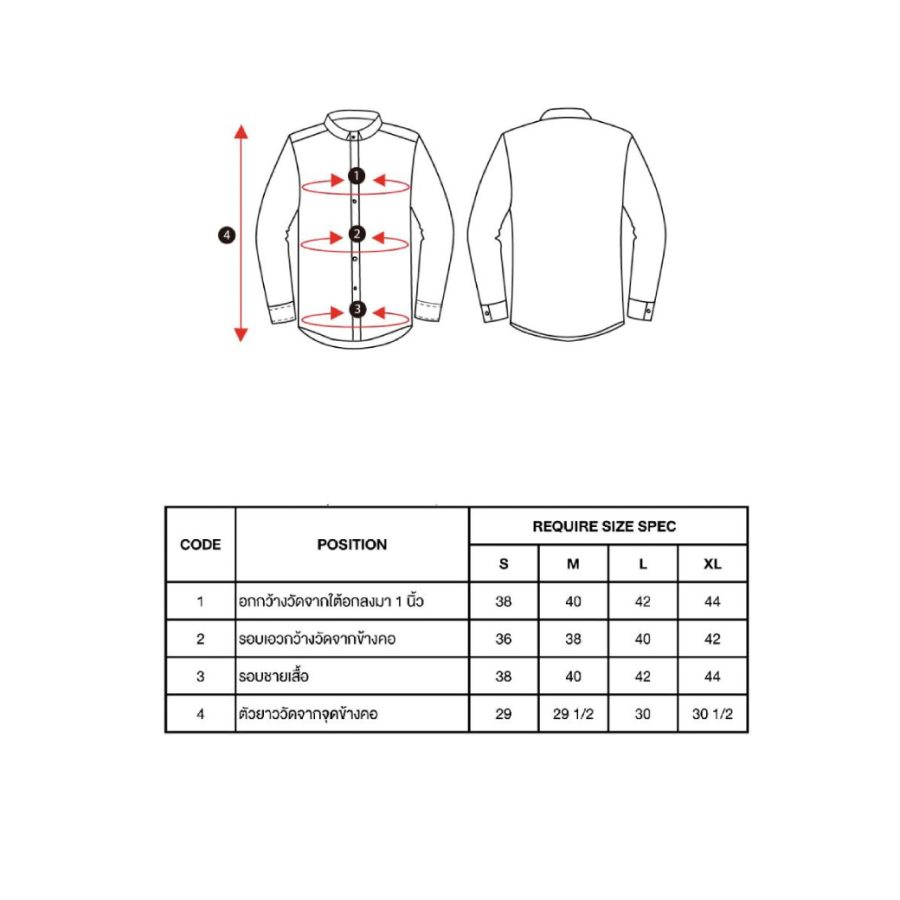 4

1

2

3

| CODE | POSITION | REQUIRE SIZE SPEC | | | |
|---|---|---|---|---|---|
| | | S | M | L | XL |
| 1 | อกกว้างวัดจากใต้อกลงมา 1 นิ้ว | 38 | 40 | 42 | 44 |
| 2 | รอบเอวกว้างวัดจากข้างคอ | 36 | 38 | 40 | 42 |
| 3 | รอบชายเสื้อ | 38 | 40 | 42 | 44 |
| 4 | ตัวยาววัดจากจุดข้างคอ | 29 | 29 1/2 | 30 | 30 1/2 |